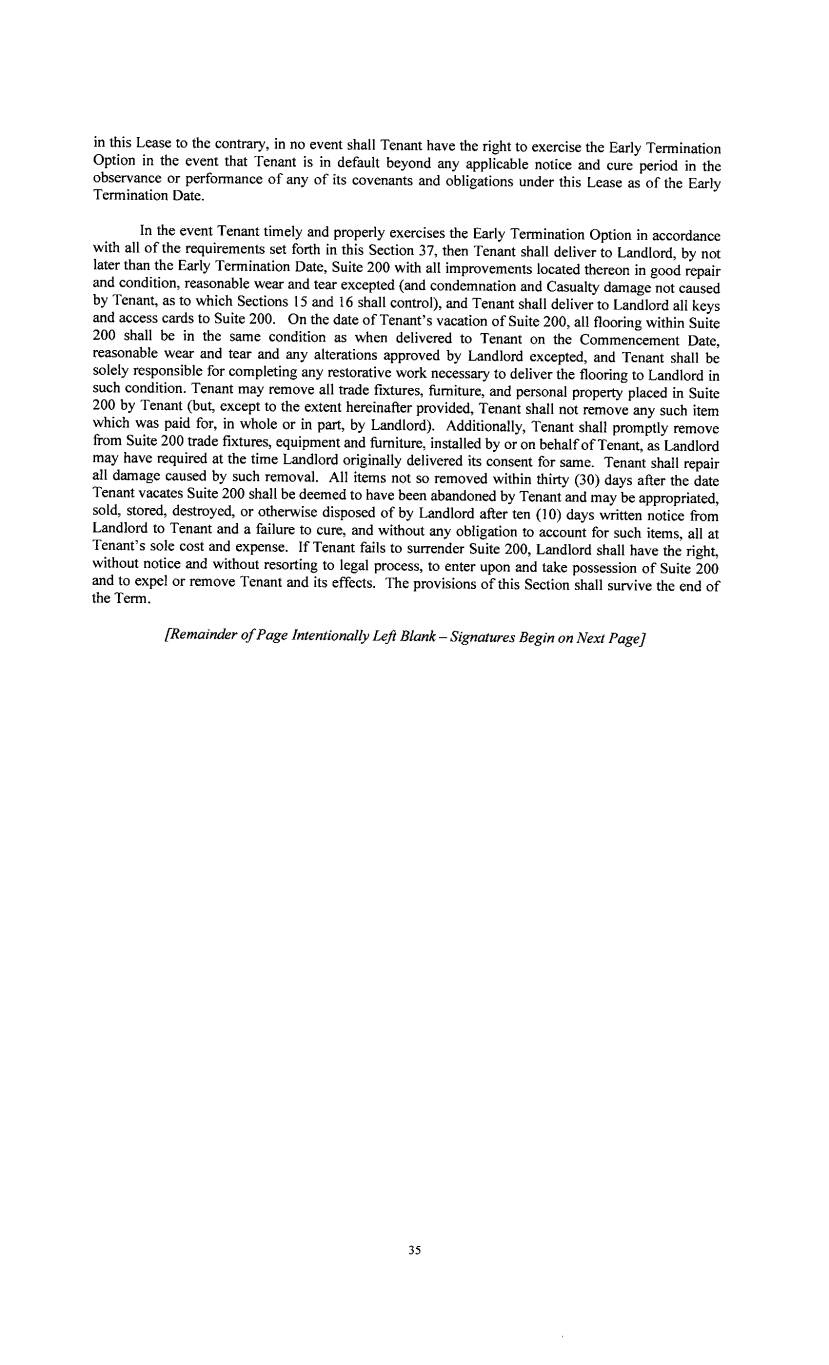 in this Lease to the contrary, in no event shall Tenant have the right to exercise the Early Termination Option in the event that Tenant is in default beyond any applicable notice and cure period in the observance or performance of any of its covenants and obligations under this Lease as of the Early Termination Date.

In the event Tenant timely and properly exercises the Early Termination Option in accordance with all of the requirements set forth in this Section 37, then Tenant shall deliver to Landlord, by not later than the Early Termination Date, Suite 200 with all improvements located thereon in good repair and condition, reasonable wear and tear excepted (and condemnation and Casualty damage not caused by Tenant, as to which Sections 15 and 16 shall control), and Tenant shall deliver to Landlord all keys and access cards to Suite 200. On the date of Tenant's vacation of Suite 200, all flooring within Suite 200 shall be in the same condition as when delivered to Tenant on the Commencement Date, reasonable wear and tear and any alterations approved by Landlord excepted, and Tenant shall be solely responsible for completing any restorative work necessary to deliver the flooring to Landlord in such condition. Tenant may remove all trade fixtures, furniture, and personal property placed in Suite 200 by Tenant (but, except to the extent hereinafter provided, Tenant shall not remove any such item which was paid for, in whole or in part, by Landlord). Additionally, Tenant shall promptly remove from Suite 200 trade fixtures, equipment and furniture, installed by or on behalf of Tenant, as Landlord may have required at the time Landlord originally delivered its consent for same. Tenant shall repair all damage caused by such removal. All items not so removed within thirty (30) days after the date Tenant vacates Suite 200 shall be deemed to have been abandoned by Tenant and may be appropriated, sold, stored, destroyed, or otherwise disposed of by Landlord after ten (10) days written notice from Landlord to Tenant and a failure to cure, and without any obligation to account for such items, all at Tenant's sole cost and expense. If Tenant fails to surrender Suite 200, Landlord shall have the right, without notice and without resorting to legal process, to enter upon and take possession of Suite 200 and to expel or remove Tenant and its effects. The provisions of this Section shall survive the end of the Term.

[Remainder of Page Intentionally Left Blank – Signatures Begin on Next Page]

35